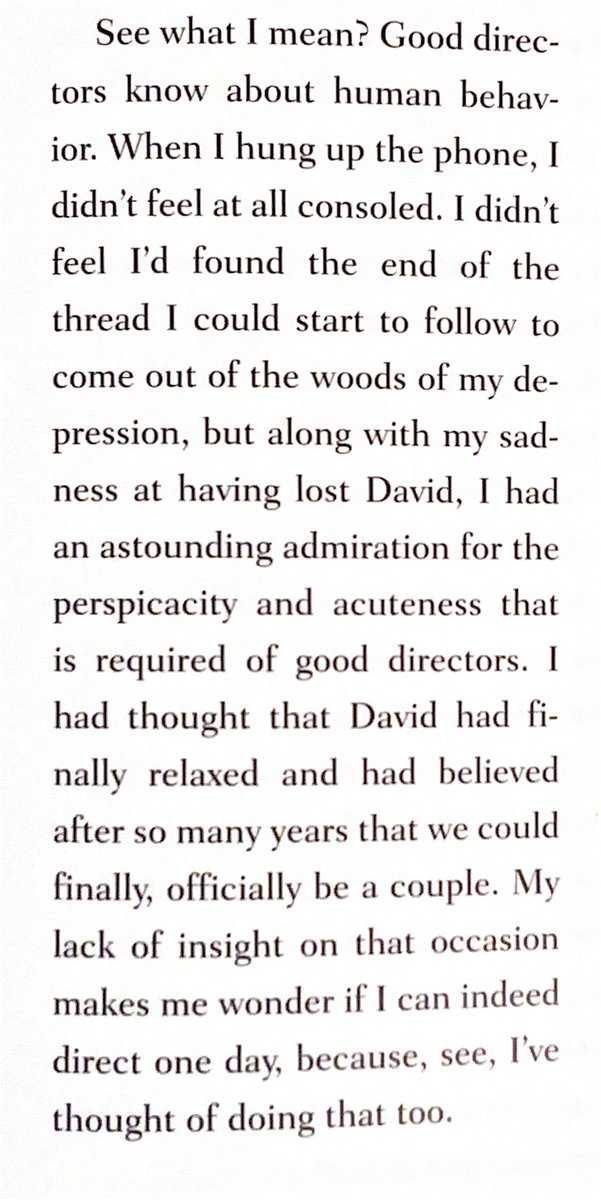 See what I mean? Good directors know about human behavior. When I hung up the phone, I didn't feel at all consoled. I didn't feel I'd found the end of the thread I could start to follow to come out of the woods of my depression, but along with my sadness at having lost David, I had an astounding admiration for the perspicacity and acuteness that is required of good directors. I had thought that David had finally relaxed and had believed after so many years that we could finally, officially be a couple. My lack of insight on that occasion makes me wonder if I can indeed direct one day, because, see, I've thought of doing that too.